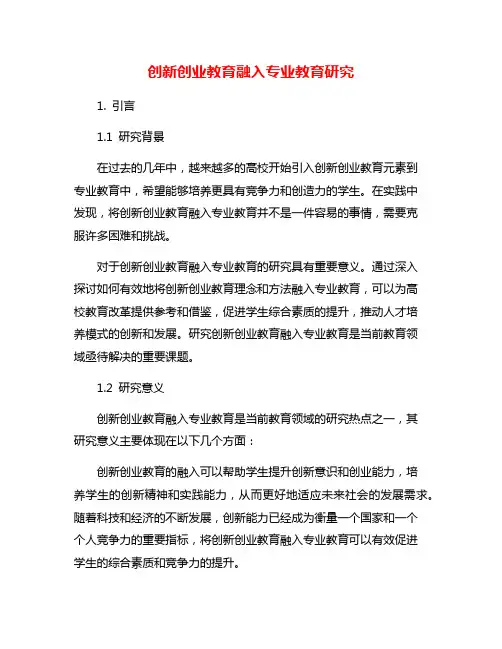 创新创业教育融入专业教育研究

1. 引言

1.1 研究背景

在过去的几年中，越来越多的高校开始引入创新创业教育元素到专业教育中，希望能够培养更具有竞争力和创造力的学生。在实践中发现，将创新创业教育融入专业教育并不是一件容易的事情，需要克服许多困难和挑战。

对于创新创业教育融入专业教育的研究具有重要意义。通过深入探讨如何有效地将创新创业教育理念和方法融入专业教育，可以为高校教育改革提供参考和借鉴，促进学生综合素质的提升，推动人才培养模式的创新和发展。研究创新创业教育融入专业教育是当前教育领域亟待解决的重要课题。

1.2 研究意义

创新创业教育融入专业教育是当前教育领域的研究热点之一，其研究意义主要体现在以下几个方面：

创新创业教育的融入可以帮助学生提升创新意识和创业能力，培养学生的创新精神和实践能力，从而更好地适应未来社会的发展需求。随着科技和经济的不断发展，创新能力已经成为衡量一个国家和一个个人竞争力的重要指标，将创新创业教育融入专业教育可以有效促进学生的综合素质和竞争力的提升。